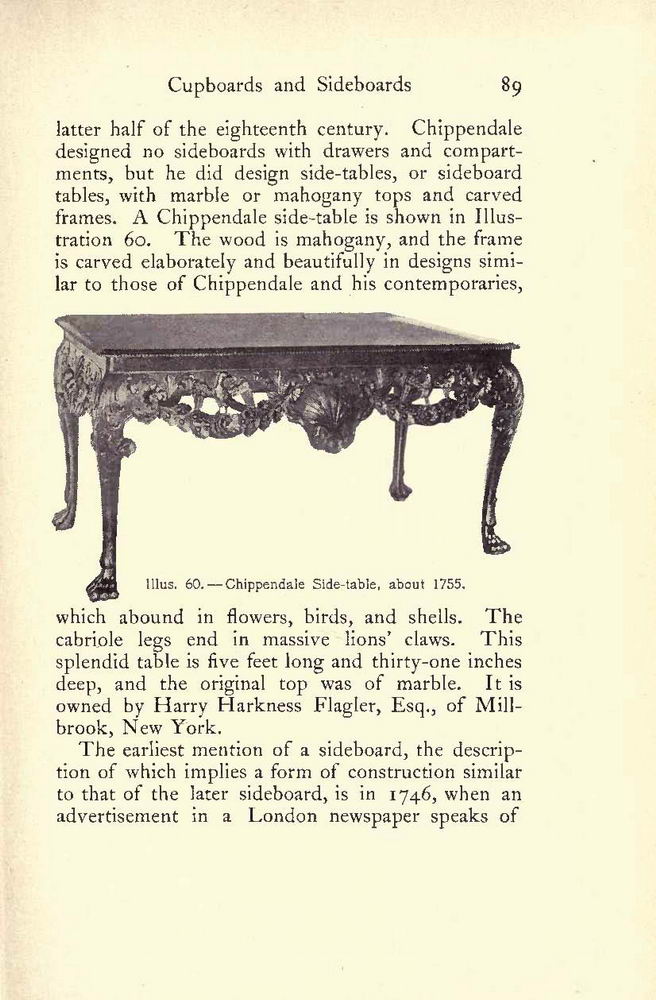 Cupboards and Sideboards 89

latter half of the eighteenth century. Chippendale designed no sideboards with drawers and compartments, but he did design side-tables, or sideboard tables, with marble or mahogany tops and carved frames. A Chippendale side-table is shown in Illustration 60. The wood is mahogany, and the frame is carved elaborately and beautifully in designs similar to those of Chippendale and his contemporaries,

Illus. 60.—Chippendale Side-table, about 1755.

which abound in flowers, birds, and shells. The cabriole legs end in massive lions' claws. This splendid table is five feet long and thirty-one inches deep, and the original top was of marble. It is owned by Harry Harkness Flagler, Esq., of Millbrook, New York.

The earliest mention of a sideboard, the description of which implies a form of construction similar to that of the later sideboard, is in 1746, when an advertisement in a London newspaper speaks of